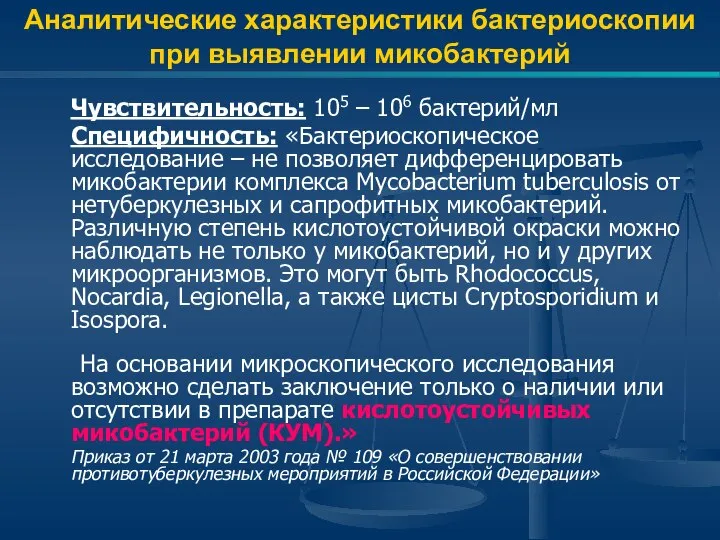 Аналитические характеристики бактериоскопии при выявлении микобактерий

Чувствительность: $10^5$ – $10^6$ бактерий/мл
Специфичность: «Бактериоскопическое исследование – не позволяет дифференцировать микобактерии комплекса Mycobacterium tuberculosis от нетуберкулезных и сапрофитных микобактерий. Различную степень кислотоустойчивой окраски можно наблюдать не только у микобактерий, но и у других микроорганизмов. Это могут быть Rhodococcus, Nocardia, Legionella, а также цисты Cryptosporidium и Isospora.

На основании микроскопического исследования возможно сделать заключение только о наличии или отсутствии в препарате кислотоустойчивых микобактерий (КУМ).»
Приказ от 21 марта 2003 года № 109 «О совершенствовании противотуберкулезных мероприятий в Российской Федерации»